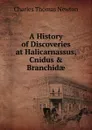 Charles Thomas Newton

A History of Discoveries at Halicarnassus, Cnidus & Branchidæ